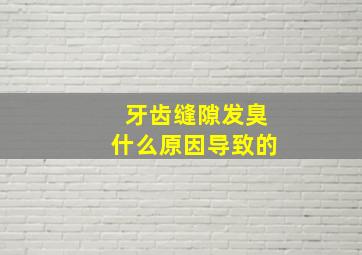 牙齿缝隙发臭
什么原因导致的